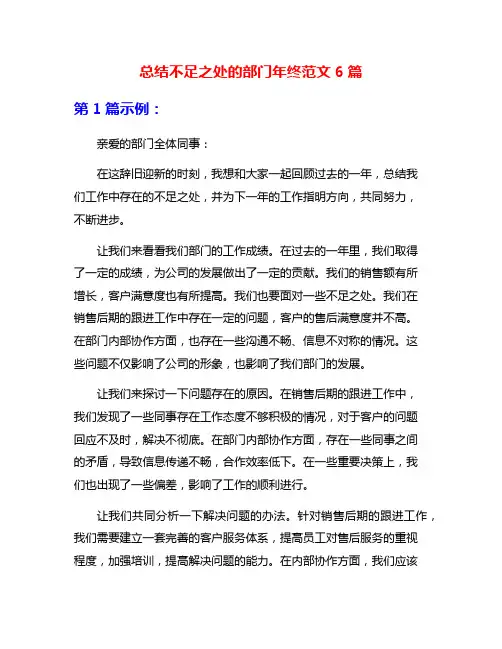 总结不足之处的部门年终范文 6 篇

第 1 篇示例：

亲爱的部门全体同事：

在这辞旧迎新的时刻，我想和大家一起回顾过去的一年，总结我们工作中存在的不足之处，并为下一年的工作指明方向，共同努力，不断进步。

让我们来看看我们部门的工作成绩。在过去的一年里，我们取得了一定的成绩，为公司的发展做出了一定的贡献。我们的销售额有所增长，客户满意度也有所提高。我们也要面对一些不足之处。我们在销售后期的跟进工作中存在一定的问题，客户的售后满意度并不高。在部门内部协作方面，也存在一些沟通不畅、信息不对称的情况。这些问题不仅影响了公司的形象，也影响了我们部门的发展。

让我们来探讨一下问题存在的原因。在销售后期的跟进工作中，我们发现了一些同事存在工作态度不够积极的情况，对于客户的问题回应不及时，解决不彻底。在部门内部协作方面，存在一些同事之间的矛盾，导致信息传递不畅，合作效率低下。在一些重要决策上，我们也出现了一些偏差，影响了工作的顺利进行。

让我们共同分析一下解决问题的办法。针对销售后期的跟进工作，我们需要建立一套完善的客户服务体系，提高员工对售后服务的重视程度，加强培训，提高解决问题的能力。在内部协作方面，我们应该